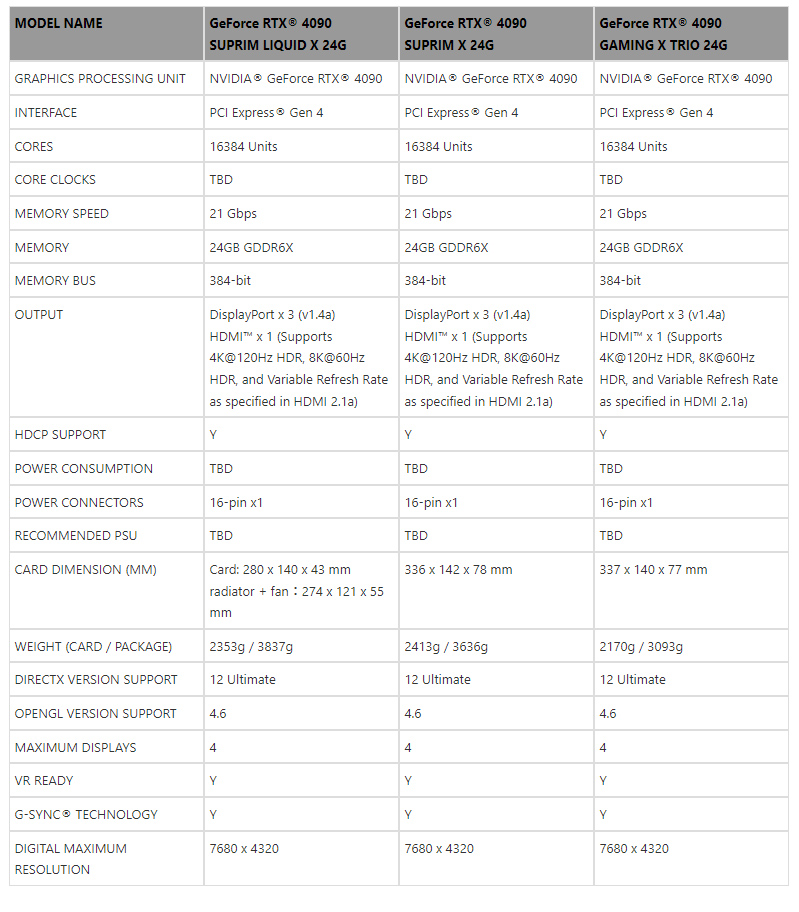 | MODEL NAME | GeForce RTX® 4090 SUPRIM LIQUID X 24G | GeForce RTX® 4090 SUPRIM X 24G | GeForce RTX® 4090 GAMING X TRIO 24G |
|---|---|---|---|
| GRAPHICS PROCESSING UNIT | NVIDIA® GeForce RTX® 4090 | NVIDIA® GeForce RTX® 4090 | NVIDIA® GeForce RTX® 4090 |
| INTERFACE | PCI Express® Gen 4 | PCI Express® Gen 4 | PCI Express® Gen 4 |
| CORES | 16384 Units | 16384 Units | 16384 Units |
| CORE CLOCKS | TBD | TBD | TBD |
| MEMORY SPEED | 21 Gbps | 21 Gbps | 21 Gbps |
| MEMORY | 24GB GDDR6X | 24GB GDDR6X | 24GB GDDR6X |
| MEMORY BUS | 384-bit | 384-bit | 384-bit |
| OUTPUT | DisplayPort x 3 (v1.4a) HDMI™ x 1 (Supports 4K@120Hz HDR, 8K@60Hz HDR, and Variable Refresh Rate as specified in HDMI 2.1a) | DisplayPort x 3 (v1.4a) HDMI™ x 1 (Supports 4K@120Hz HDR, 8K@60Hz HDR, and Variable Refresh Rate as specified in HDMI 2.1a) | DisplayPort x 3 (v1.4a) HDMI™ x 1 (Supports 4K@120Hz HDR, 8K@60Hz HDR, and Variable Refresh Rate as specified in HDMI 2.1a) |
| HDCP SUPPORT | Y | Y | Y |
| POWER CONSUMPTION | TBD | TBD | TBD |
| POWER CONNECTORS | 16-pin x1 | 16-pin x1 | 16-pin x1 |
| RECOMMENDED PSU | TBD | TBD | TBD |
| CARD DIMENSION (MM) | Card: 280 x 140 x 43 mm radiator + fan：274 x 121 x 55 mm | 336 x 142 x 78 mm | 337 x 140 x 77 mm |
| WEIGHT (CARD / PACKAGE) | 2353g / 3837g | 2413g / 3636g | 2170g / 3093g |
| DIRECTX VERSION SUPPORT | 12 Ultimate | 12 Ultimate | 12 Ultimate |
| OPENGL VERSION SUPPORT | 4.6 | 4.6 | 4.6 |
| MAXIMUM DISPLAYS | 4 | 4 | 4 |
| VR READY | Y | Y | Y |
| G-SYNC® TECHNOLOGY | Y | Y | Y |
| DIGITAL MAXIMUM RESOLUTION | 7680 x 4320 | 7680 x 4320 | 7680 x 4320 |